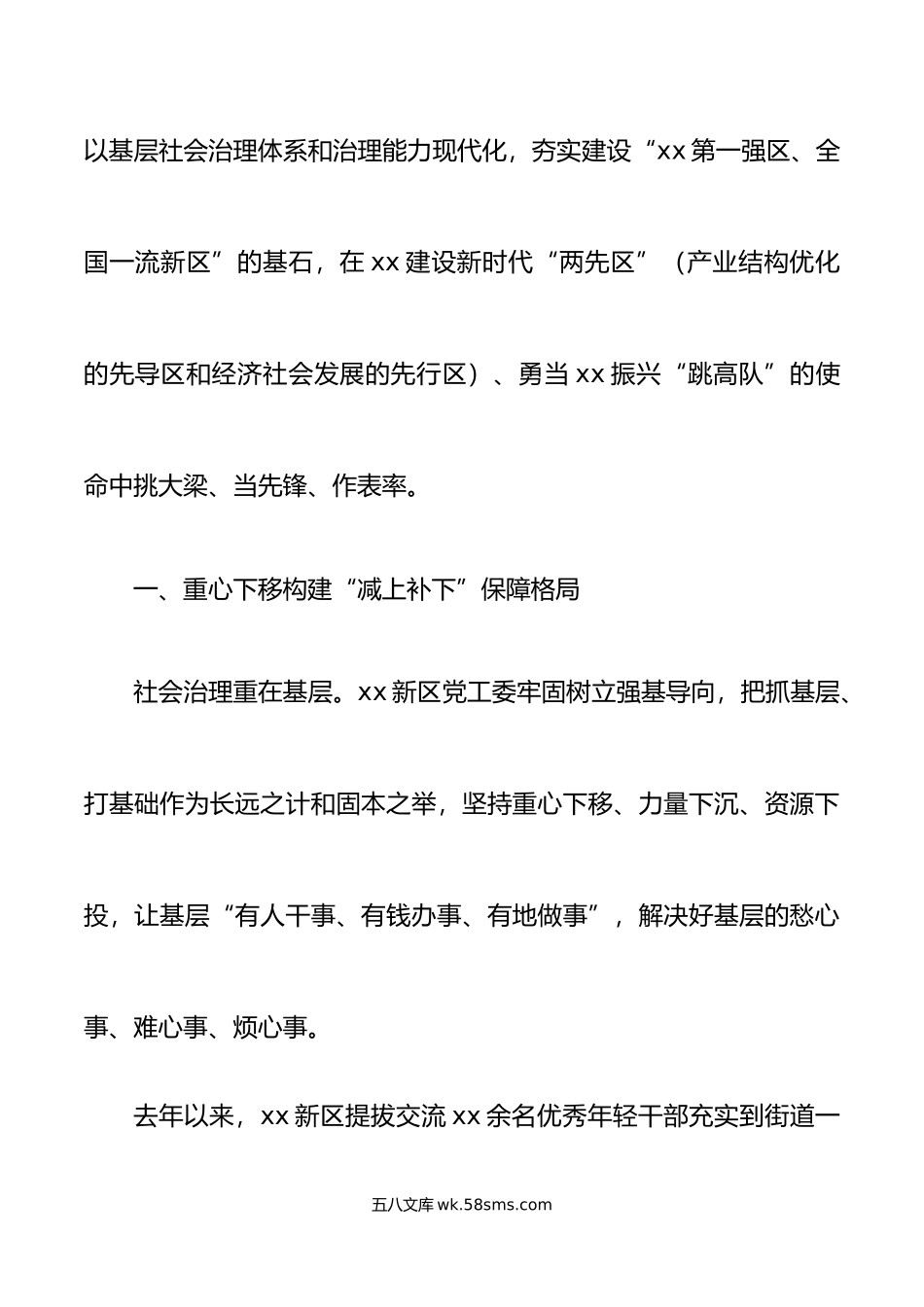 以基层社会治理体系和治理能力现代化，夯实建设“xx第一强区、全国一流新区”的基石，在xx建设新时代“两先区”（产业结构优化的先导区和经济社会发展的先行区）、勇当xx振兴“跳高队”的使命中挑大梁、当先锋、作表率。

一、重心下移构建“减上补下”保障格局

社会治理重在基层。xx新区党工委牢固树立强基导向，把抓基层、打基础作为长远之计和固本之举，坚持重心下移、力量下沉、资源下投，让基层“有人干事、有钱办事、有地做事”，解决好基层的愁心事、难心事、烦心事。

去年以来，xx新区提拔交流xx余名优秀年轻干部充实到街道一

五八文库 wk.58sms.com